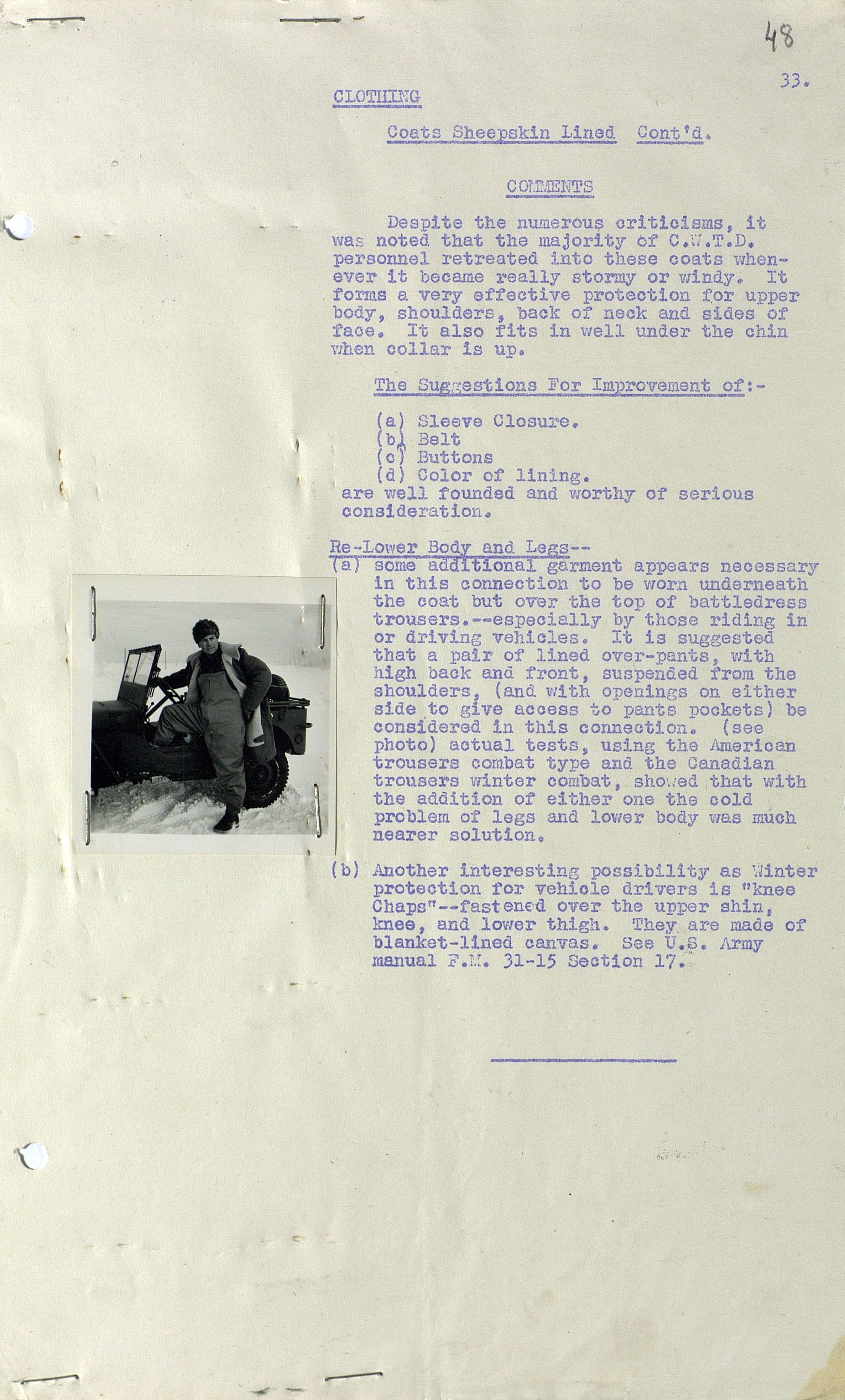 48

33.

CLOTHING

Coats Sheepskin Lined Cont'd.

COMMENTS

Despite the numerous criticisms, it was noted that the majority of C.W.T.D. personnel retreated into these coats whenever it became really stormy or windy. It forms a very effective protection for upper body, shoulders, back of neck and sides of face. It also fits in well under the chin when collar is up.

The Suggestions For Improvement of:-

(a) Sleeve Closure.
(b) Belt
(c) Buttons
(d) Color of lining.
are well founded and worthy of serious consideration.

Re-Lower Body and Legs--
(a) some additional garment appears necessary in this connection to be worn underneath the coat but over the top of battledress trousers.--especially by those riding in or driving vehicles. It is suggested that a pair of lined over-pants, with high back and front, suspended from the shoulders, (and with openings on either side to give access to pants pockets) be considered in this connection. (see photo) actual tests, using the American trousers combat type and the Canadian trousers winter combat, showed that with the addition of either one the cold problem of legs and lower body was much nearer solution.

(b) Another interesting possibility as Winter protection for vehicle drivers is "knee Chaps"--fastened over the upper shin, knee, and lower thigh. They are made of blanket-lined canvas. See U.S. Army manual F.M. 31-15 Section 17.